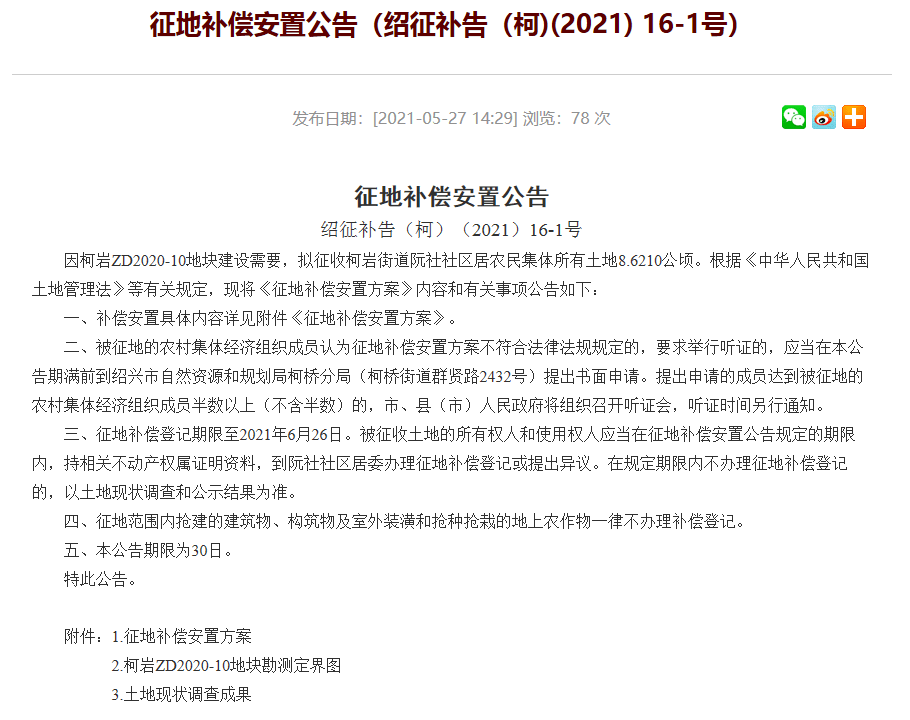 征地补偿安置公告（绍征补告（柯)(2021) 16-1号)

发布日期：[2021-05-27 14:29] 浏览：78 次

征地补偿安置公告

绍征补告（柯）（2021）16-1号

因柯岩ZD2020-10地块建设需要，拟征收柯岩街道阮社社区居农民集体所有土地8.6210公顷。根据《中华人民共和国土地管理法》等有关规定，现将《征地补偿安置方案》内容和有关事项公告如下：

一、补偿安置具体内容详见附件《征地补偿安置方案》。

二、被征地的农村集体经济组织成员认为征地补偿安置方案不符合法律法规规定的，要求举行听证的，应当在本公告期满前到绍兴市自然资源和规划局柯桥分局（柯桥街道群贤路2432号）提出书面申请。提出申请的成员达到被征地的农村集体经济组织成员半数以上（不含半数）的，市、县（市）人民政府将组织召开听证会，听证时间另行通知。

三、征地补偿登记期限至2021年6月26日。被征收土地的所有权人和使用权人应当在征地补偿安置公告规定的期限内，持相关不动产权属证明资料，到阮社社区居委办理征地补偿登记或提出异议。在规定期限内不办理征地补偿登记的，以土地现状调查和公示结果为准。

四、征地范围内抢建的建筑物、构筑物及室外装潢和抢种抢栽的地上农作物一律不办理补偿登记。

五、本公告期限为30日。

特此公告。

附件：1.征地补偿安置方案

2.柯岩ZD2020-10地块勘测定界图

3.土地现状调查成果